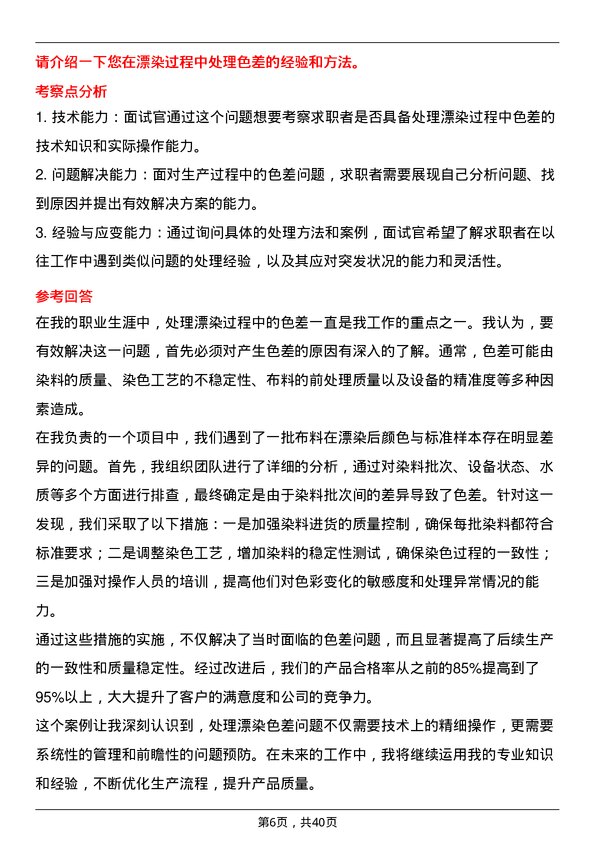 请介绍一下您在漂染过程中处理色差的经验和方法。

考察点分析

1. 技术能力：面试官通过这个问题想要考察求职者是否具备处理漂染过程中色差的技术知识和实际操作能力。

2. 问题解决能力：面对生产过程中的色差问题，求职者需要展现自己分析问题、找到原因并提出有效解决方案的能力。

3. 经验与应变能力：通过询问具体的处理方法和案例，面试官希望了解求职者在以往工作中遇到类似问题的处理经验，以及其应对突发状况的能力和灵活性。

参考回答

在我的职业生涯中，处理漂染过程中的色差一直是我工作的重点之一。我认为，要有效解决这一问题，首先必须对产生色差的原因有深入的了解。通常，色差可能由染料的质量、染色工艺的不稳定性、布料的前处理质量以及设备的精准度等多种因素造成。

在我负责的一个项目中，我们遇到了一批布料在漂染后颜色与标准样本存在明显差异的问题。首先，我组织团队进行了详细的分析，通过对染料批次、设备状态、水质等多个方面进行排查，最终确定是由于染料批次间的差异导致了色差。针对这一发现，我们采取了以下措施：一是加强染料进货的质量控制，确保每批染料都符合标准要求；二是调整染色工艺，增加染料的稳定性测试，确保染色过程的一致性；三是加强对操作人员的培训，提高他们对色彩变化的敏感度和处理异常情况的能力。

通过这些措施的实施，不仅解决了当时面临的色差问题，而且显著提高了后续生产的一致性和质量稳定性。经过改进后，我们的产品合格率从之前的85%提高到了95%以上，大大提升了客户的满意度和公司的竞争力。

这个案例让我深刻认识到，处理漂染色差问题不仅需要技术上的精细操作，更需要系统性的管理和前瞻性的问题预防。在未来的工作中，我将继续运用我的专业知识和经验，不断优化生产流程，提升产品质量。

第6页，共40页